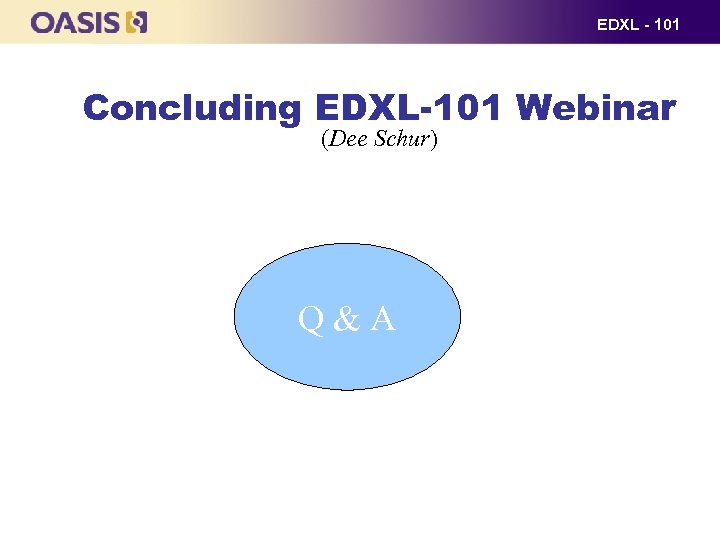 OASIS

EDXL - 101

Concluding EDXL-101 Webinar
(Dee Schur)

Q & A